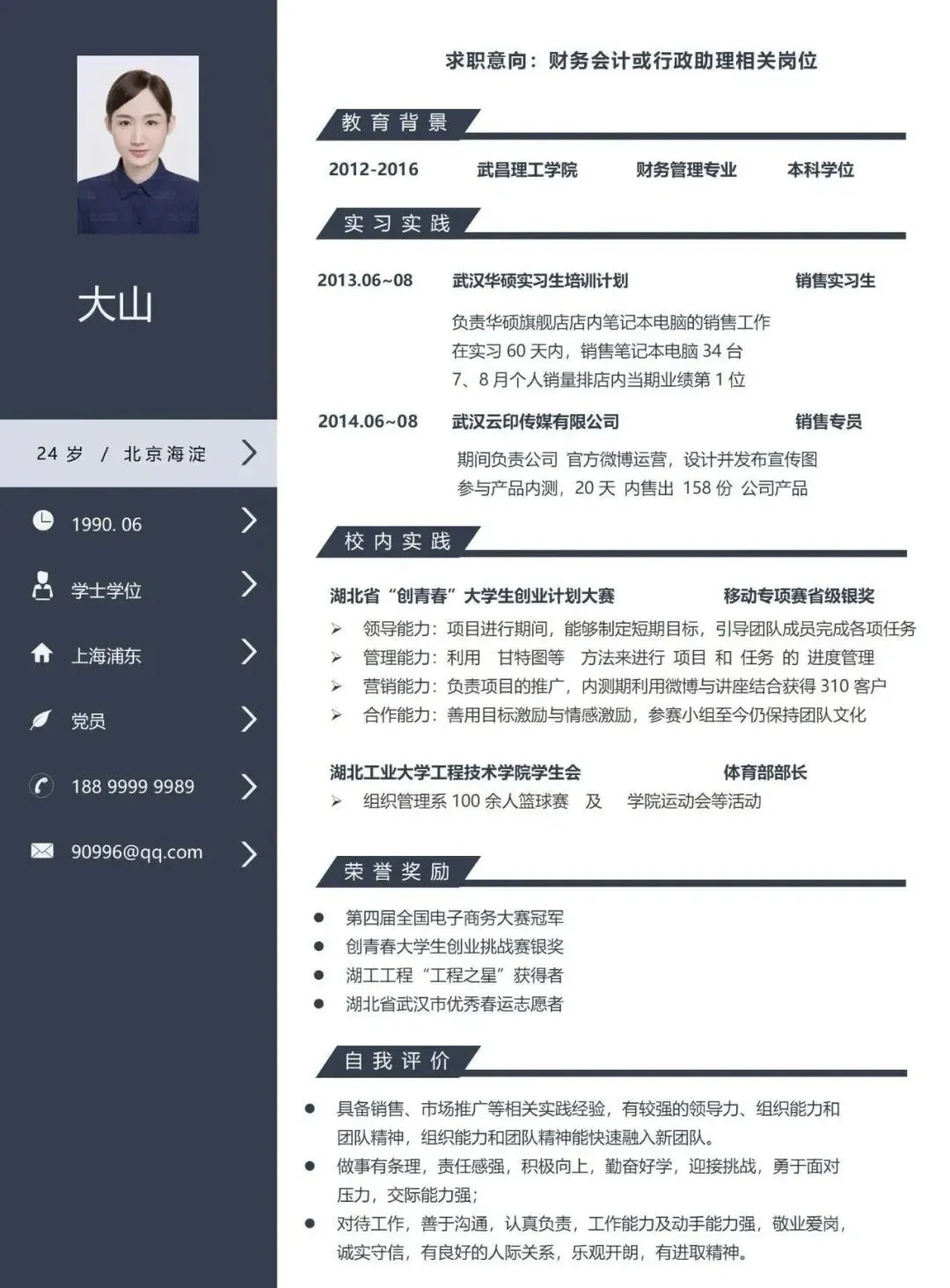 大山

24 岁 / 北京海淀

1990. 06

学士学位

上海浦东

党员

188 9999 9989

90996@qq.com

求职意向：财务会计或行政助理相关岗位

教育背景

2012-2016 武昌理工学院 财务管理专业 本科学位

实习实践

2013.06~08 武汉华硕实习生培训计划 销售实习生

负责华硕旗舰店店内笔记本电脑的销售工作
在实习 60 天内，销售笔记本电脑 34 台
7、8 月个人销量排店内当期业绩第 1 位

2014.06~08 武汉云印传媒有限公司 销售专员

期间负责公司 官方微博运营，设计并发布宣传图
参与产品内测，20 天 内售出 158 份 公司产品

校内实践

湖北省“创青春”大学生创业计划大赛 移动专项赛省级银奖

➢ 领导能力：项目进行期间，能够制定短期目标，引导团队成员完成各项任务
➢ 管理能力：利用 甘特图等 方法来进行 项目 和 任务 的 进度管理
➢ 营销能力：负责项目的推广，内测期利用微博与讲座结合获得 310 客户
➢ 合作能力：善用目标激励与情感激励，参赛小组至今仍保持团队文化

湖北工业大学工程技术学院学生会 体育部部长

➢ 组织管理系 100 余人篮球赛 及 学院运动会等活动

荣誉奖励

● 第四届全国电子商务大赛冠军
● 创青春大学生创业挑战赛银奖
● 湖工工程“工程之星”获得者
● 湖北省武汉市优秀春运志愿者

自我评价

● 具备销售、市场推广等相关实践经验，有较强的领导力、组织能力和团队精神，组织能力和团队精神能快速融入新团队。
● 做事有条理，责任感强，积极向上，勤奋好学，迎接挑战，勇于面对压力，交际能力强；
● 对待工作，善于沟通，认真负责，工作能力及动手能力强，敬业爱岗，诚实守信，有良好的人际关系，乐观开朗，有进取精神。